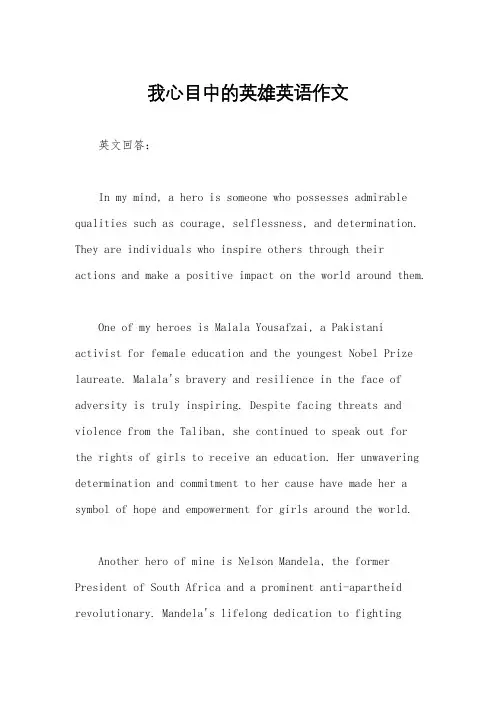 我心目中的英雄英语作文

英文回答：

In my mind, a hero is someone who possesses admirable qualities such as courage, selflessness, and determination. They are individuals who inspire others through their actions and make a positive impact on the world around them.

One of my heroes is Malala Yousafzai, a Pakistani activist for female education and the youngest Nobel Prize laureate. Malala's bravery and resilience in the face of adversity is truly inspiring. Despite facing threats and violence from the Taliban, she continued to speak out for the rights of girls to receive an education. Her unwavering determination and commitment to her cause have made her a symbol of hope and empowerment for girls around the world.

Another hero of mine is Nelson Mandela, the former President of South Africa and a prominent anti-apartheid revolutionary. Mandela's lifelong dedication to fighting